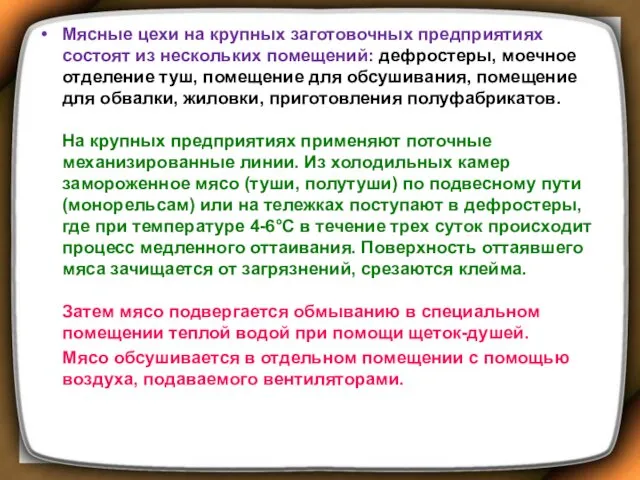 • Мясные цехи на крупных заготовочных предприятиях состоят из нескольких помещений: дефростеры, моечное отделение туш, помещение для обсушивания, помещение для обвалки, жиловки, приготовления полуфабрикатов.

На крупных предприятиях применяют поточные механизированные линии. Из холодильных камер замороженное мясо (туши, полутуши) по подвесному пути (монорельсам) или на тележках поступают в дефростеры, где при температуре 4-6°С в течение трех суток происходит процесс медленного оттаивания. Поверхность оттаявшего мяса зачищается от загрязнений, срезаются клейма.

Затем мясо подвергается обмыванию в специальном помещении теплой водой при помощи щеток-душей.

Мясо обсушивается в отдельном помещении с помощью воздуха, подаваемого вентиляторами.